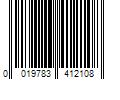 0 019783 412108